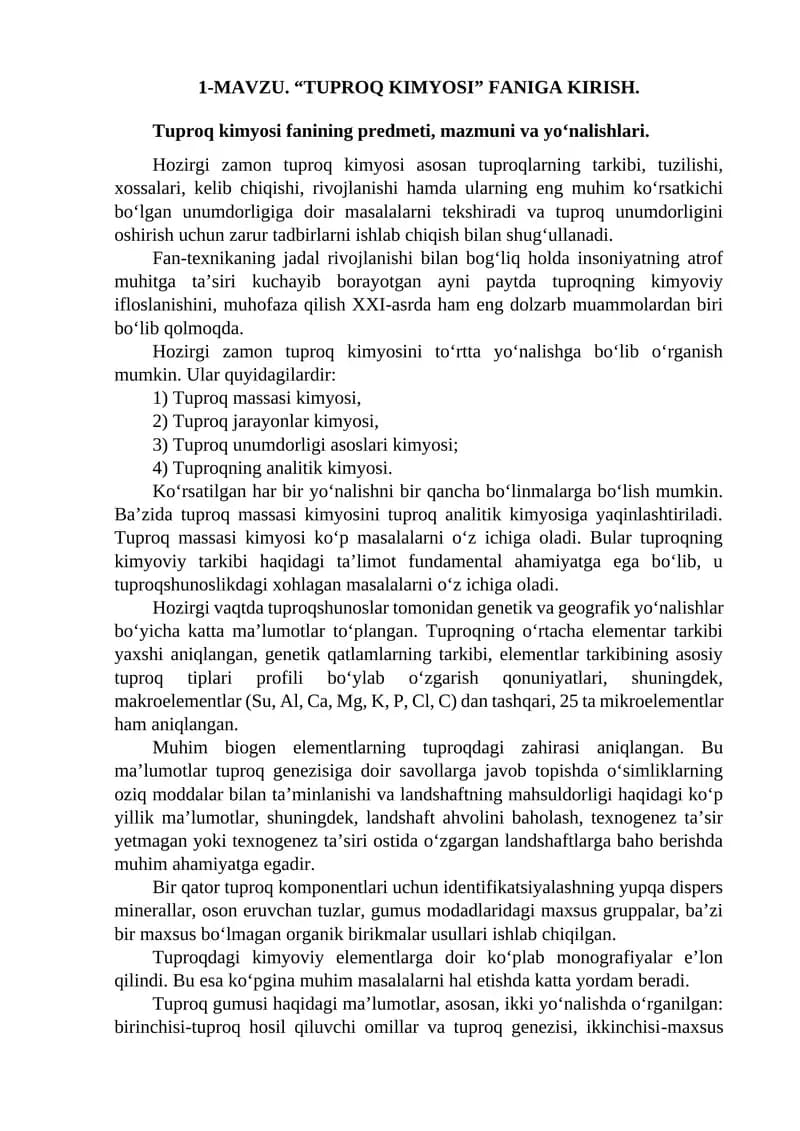 1-MAVZU. “TUPROQ KIMYOSI” FANIGA KIRISH.

Tuproq kimyosi fanining predmeti, mazmuni va yo‘nalishlari.

Hozirgi zamon tuproq kimyosi asosan tuproqlarning tarkibi, tuzilishi, xossalari, kelib chiqishi, rivojlanishi hamda ularning eng muhim ko‘rsatkichi bo‘lgan unumdorligiga doir masalalarni tekshiradi va tuproq unumdorligini oshirish uchun zarur tadbirlarni ishlab chiqish bilan shug‘ullanadi.

Fan-texnikaning jadal rivojlanishi bilan bog‘liq holda insoniyatning atrof muhitga ta’siri kuchayib borayotgan ayni paytda tuproqning kimyoviy ifloslanishini, muhofaza qilish XXI-asrda ham eng dolzarb muammolardan biri bo‘lib qolmoqda.

Hozirgi zamon tuproq kimyosini to‘rtta yo‘nalishga bo‘lib o‘rganish mumkin. Ular quyidagilardir:
1) Tuproq massasi kimyosi,
2) Tuproq jarayonlar kimyosi,
3) Tuproq unumdorligi asoslari kimyosi;
4) Tuproqning analitik kimyosi.

Ko‘rsatilgan har bir yo‘nalishni bir qancha bo‘linmalarga bo‘lish mumkin. Ba’zida tuproq massasi kimyosini tuproq analitik kimyosiga yaqinlashtiriladi. Tuproq massasi kimyosi ko‘p masalalarni o‘z ichiga oladi. Bular tuproqning kimyoviy tarkibi haqidagi ta’limot fundamental ahamiyatga ega bo‘lib, u tuproqshunoslikdagi xohlagan masalalarni o‘z ichiga oladi.

Hozirgi vaqtda tuproqshunoslar tomonidan genetik va geografik yo‘nalishlar bo‘yicha katta ma’lumotlar to‘plangan. Tuproqning o‘rtacha elementar tarkibi yaxshi aniqlangan, genetik qatlamlarning tarkibi, elementlar tarkibining asosiy tuproq tiplari profili bo‘ylab o‘zgarish qonuniyatlari, shuningdek, makroelementlar (Su, Al, Ca, Mg, K, P, Cl, C) dan tashqari, 25 ta mikroelementlar ham aniqlangan.

Muhim biogen elementlarning tuproqdagi zahirasi aniqlangan. Bu ma’lumotlar tuproq genezisiga doir savollarga javob topishda o‘simliklarning oziq moddalar bilan ta’minlanishi va landshaftning mahsuldorligi haqidagi ko‘p yillik ma’lumotlar, shuningdek, landshaft ahvolini baholash, texnogenez ta’sir yetmagan yoki texnogenez ta’siri ostida o‘zgargan landshaftlarga baho berishda muhim ahamiyatga egadir.

Bir qator tuproq komponentlari uchun identifikatsiyalashning yupqa dispers minerallar, oson eruvchan tuzlar, gumus modadlaridagi maxsus gruppalar, ba’zi bir maxsus bo‘lmagan organik birikmalar usullari ishlab chiqilgan.

Tuproqdagi kimyoviy elementlarga doir ko‘plab monografiyalar e’lon qilindi. Bu esa ko‘pgina muhim masalalarni hal etishda katta yordam beradi.

Tuproq gumusi haqidagi ma’lumotlar, asosan, ikki yo‘nalishda o‘rganilgan: birinchisi-tuproq hosil qiluvchi omillar va tuproq genezisi, ikkinchisi-maxsus